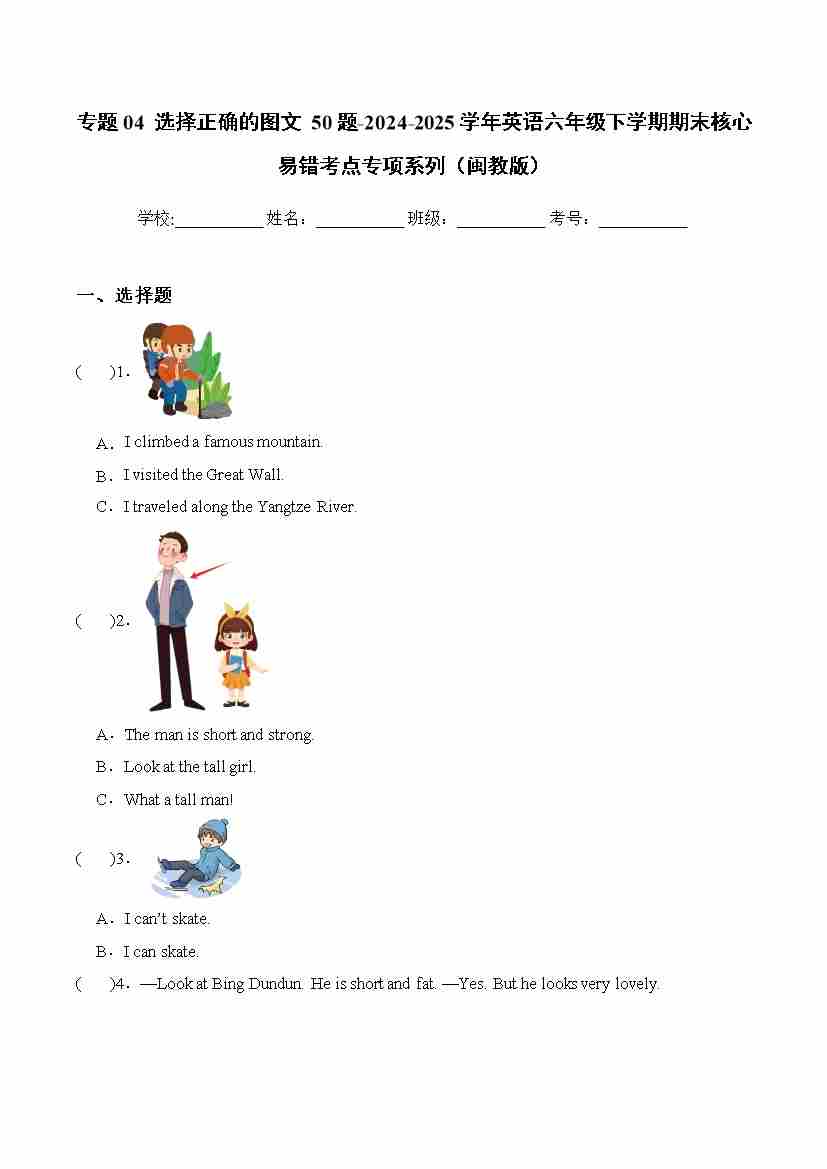 专题 04 选择正确的图文 50 题-2024-2025 学年英语六年级下学期期末核心易错考点专项系列（闽教版）

学校:__________ 姓名：__________ 班级：__________ 考号：__________

一、选择题

(　　)1．

A．I climbed a famous mountain.

B．I visited the Great Wall.

C．I traveled along the Yangtze River.

(　　)2．

A．The man is short and strong.

B．Look at the tall girl.

C．What a tall man!

(　　)3．

A．I can't skate.

B．I can skate.

(　　)4．—Look at Bing Dundun. He is short and fat. —Yes. But he looks very lovely.